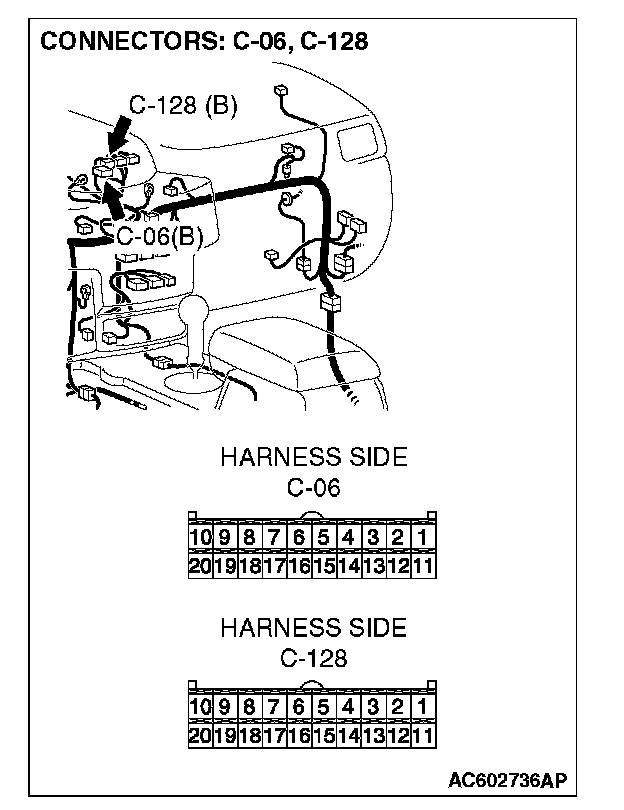 CONNECTORS: C-06, C-128

C-128 (B)

C-06(B)

HARNESS SIDE
C-06

| 10 | 9 | 8 | 7 | 6 | 5 | 4 | 3 | 2 | 1 |
|---|---|---|---|---|---|---|---|---|---|
| 20 | 19 | 18 | 17 | 16 | 15 | 14 | 13 | 12 | 11 |

HARNESS SIDE
C-128

| 10 | 9 | 8 | 7 | 6 | 5 | 4 | 3 | 2 | 1 |
|---|---|---|---|---|---|---|---|---|---|
| 20 | 19 | 18 | 17 | 16 | 15 | 14 | 13 | 12 | 11 |

AC602736AP